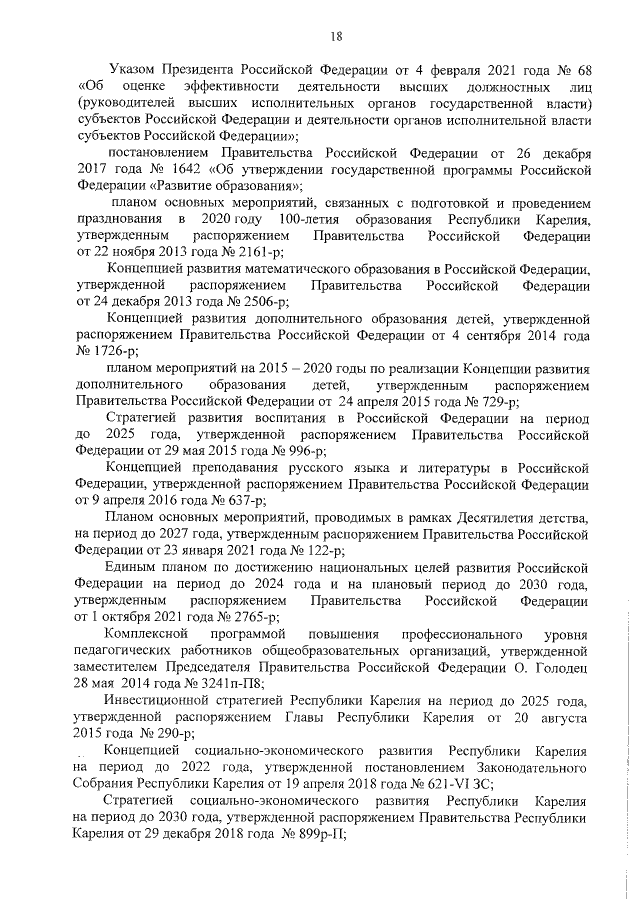 18

Указом Президента Российской Федерации от 4 февраля 2021 года № 68 «Об оценке эффективности деятельности высших должностных лиц (руководителей высших исполнительных органов государственной власти) субъектов Российской Федерации и деятельности органов исполнительной власти субъектов Российской Федерации»;

постановлением Правительства Российской Федерации от 26 декабря 2017 года № 1642 «Об утверждении государственной программы Российской Федерации «Развитие образования»;

планом основных мероприятий, связанных с подготовкой и проведением празднования в 2020 году 100-летия образования Республики Карелия, утвержденным распоряжением Правительства Российской Федерации от 22 ноября 2013 года № 2161-р;

Концепцией развития математического образования в Российской Федерации, утвержденной распоряжением Правительства Российской Федерации от 24 декабря 2013 года № 2506-р;

Концепцией развития дополнительного образования детей, утвержденной распоряжением Правительства Российской Федерации от 4 сентября 2014 года № 1726-р;

планом мероприятий на 2015 – 2020 годы по реализации Концепции развития дополнительного образования детей, утвержденным распоряжением Правительства Российской Федерации от 24 апреля 2015 года № 729-р;

Стратегией развития воспитания в Российской Федерации на период до 2025 года, утвержденной распоряжением Правительства Российской Федерации от 29 мая 2015 года № 996-р;

Концепцией преподавания русского языка и литературы в Российской Федерации, утвержденной распоряжением Правительства Российской Федерации от 9 апреля 2016 года № 637-р;

Планом основных мероприятий, проводимых в рамках Десятилетия детства, на период до 2027 года, утвержденным распоряжением Правительства Российской Федерации от 23 января 2021 года № 122-р;

Единым планом по достижению национальных целей развития Российской Федерации на период до 2024 года и на плановый период до 2030 года, утвержденным распоряжением Правительства Российской Федерации от 1 октября 2021 года № 2765-р;

Комплексной программой повышения профессионального уровня педагогических работников общеобразовательных организаций, утвержденной заместителем Председателя Правительства Российской Федерации О. Голодец 28 мая 2014 года № 3241п-П8;

Инвестиционной стратегией Республики Карелия на период до 2025 года, утвержденной распоряжением Главы Республики Карелия от 20 августа 2015 года № 290-р;

Концепцией социально-экономического развития Республики Карелия на период до 2022 года, утвержденной постановлением Законодательного Собрания Республики Карелия от 19 апреля 2018 года № 621-VI ЗС;

Стратегией социально-экономического развития Республики Карелия на период до 2030 года, утвержденной распоряжением Правительства Республики Карелия от 29 декабря 2018 года № 899р-П;